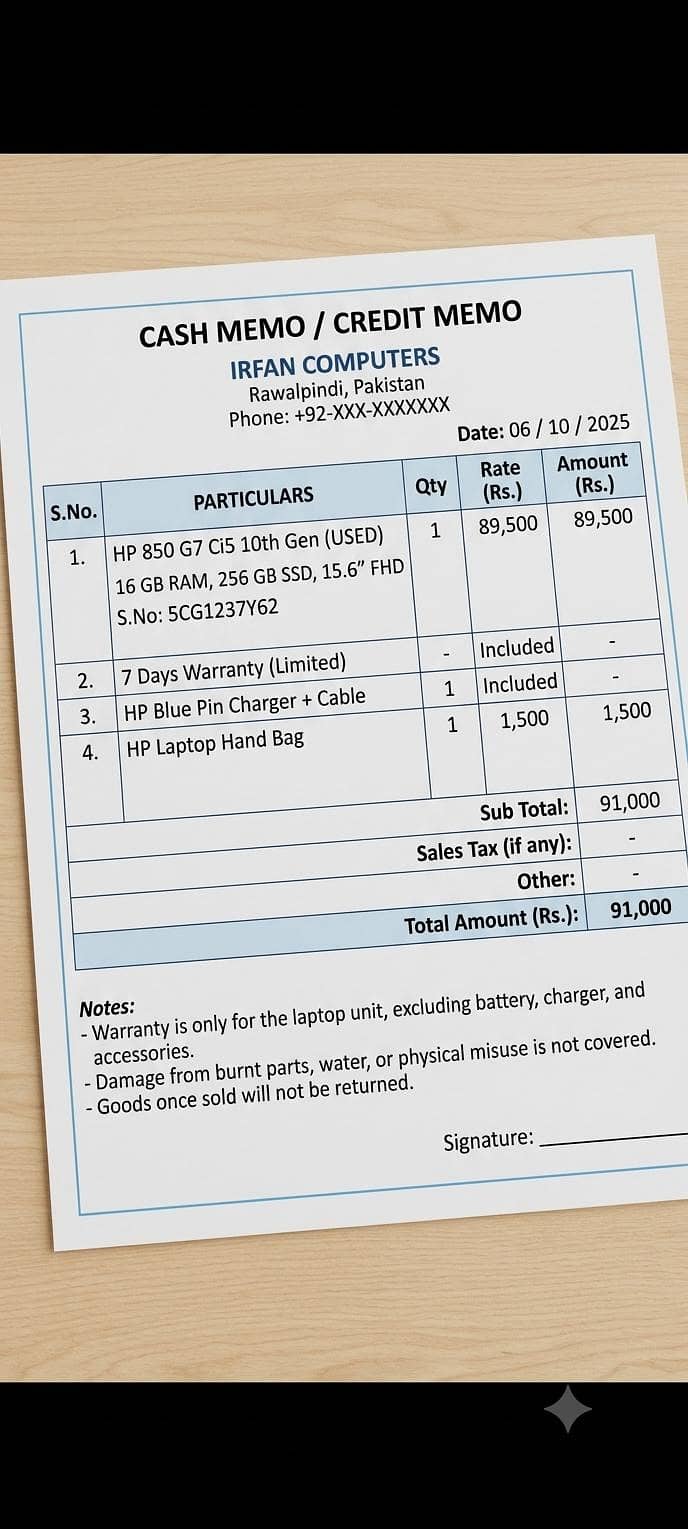 CASH MEMO / CREDIT MEMO
IRFAN COMPUTERS
Rawalpindi, Pakistan
Phone: +92-XXX-XXXXXXX

Date: 06 / 10 / 2025

| S.No. | PARTICULARS | Qty | Rate (Rs.) | Amount (Rs.) |
|---|---|---|---|---|
| 1. | HP 850 G7 Ci5 10th Gen (USED) 16 GB RAM, 256 GB SSD, 15.6" FHD S.No: 5CG1237Y62 | 1 | 89,500 | 89,500 |
| 2. | 7 Days Warranty (Limited) | - | Included | - |
| 3. | HP Blue Pin Charger + Cable | 1 | Included | - |
| 4. | HP Laptop Hand Bag | 1 | 1,500 | 1,500 |
| | | | Sub Total: | 91,000 |
| | | | Sales Tax (if any): | - |
| | | | Other: | - |
| | | | Total Amount (Rs.): | 91,000 |

Notes:
- Warranty is only for the laptop unit, excluding battery, charger, and accessories.
- Damage from burnt parts, water, or physical misuse is not covered.
- Goods once sold will not be returned.

Signature: ____________